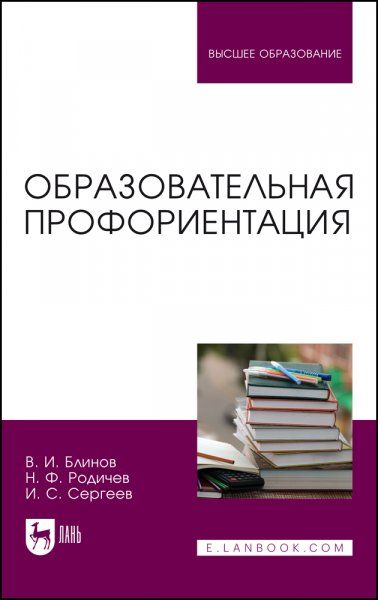 ВЫСШЕЕ ОБРАЗОВАНИЕ

ОБРАЗОВАТЕЛЬНАЯ ПРОФОРИЕНТАЦИЯ

В. И. Блинов
Н. Ф. Родичев
И. С. Сергеев

ЛАНЬ

E.LANBOOK.COM